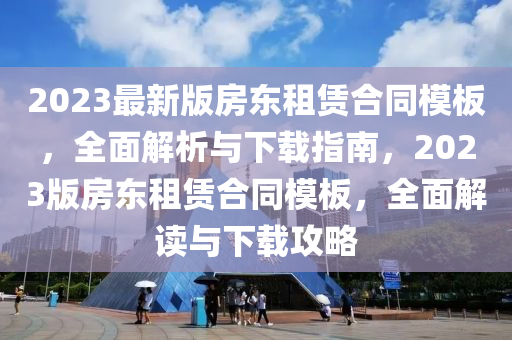 2023最新版房东租赁合同模板，全面解析与下载指南，2023版房东租赁合同模板，全面解读与下载攻略